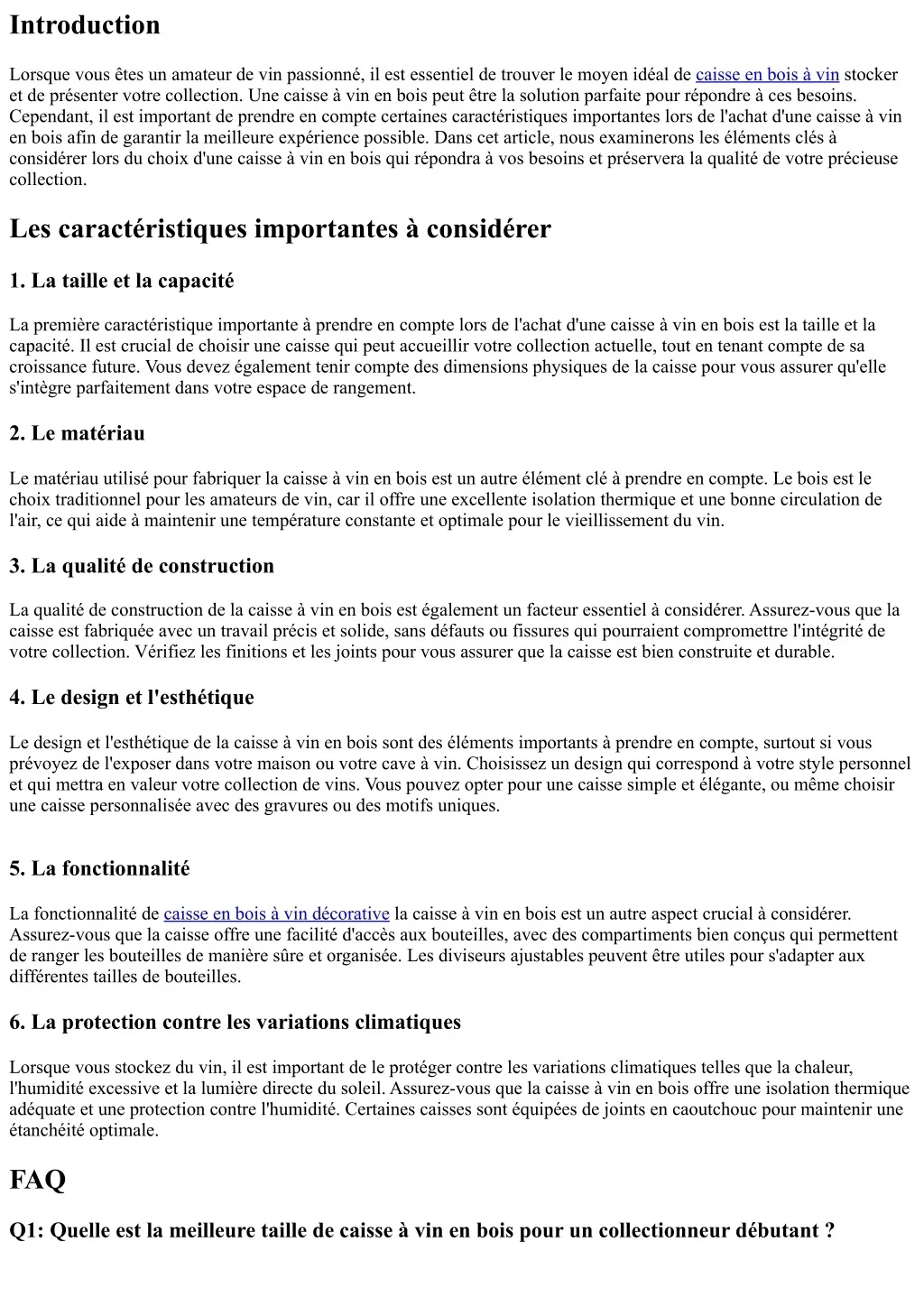 Introduction

Lorsque vous êtes un amateur de vin passionné, il est essentiel de trouver le moyen idéal de caisse en bois à vin stocker et de présenter votre collection. Une caisse à vin en bois peut être la solution parfaite pour répondre à ces besoins. Cependant, il est important de prendre en compte certaines caractéristiques importantes lors de l'achat d'une caisse à vin en bois afin de garantir la meilleure expérience possible. Dans cet article, nous examinerons les éléments clés à considérer lors du choix d'une caisse à vin en bois qui répondra à vos besoins et préservera la qualité de votre précieuse collection.

Les caractéristiques importantes à considérer

1. La taille et la capacité

La première caractéristique importante à prendre en compte lors de l'achat d'une caisse à vin en bois est la taille et la capacité. Il est crucial de choisir une caisse qui peut accueillir votre collection actuelle, tout en tenant compte de sa croissance future. Vous devez également tenir compte des dimensions physiques de la caisse pour vous assurer qu'elle s'intègre parfaitement dans votre espace de rangement.

2. Le matériau

Le matériau utilisé pour fabriquer la caisse à vin en bois est un autre élément clé à prendre en compte. Le bois est le choix traditionnel pour les amateurs de vin, car il offre une excellente isolation thermique et une bonne circulation de l'air, ce qui aide à maintenir une température constante et optimale pour le vieillissement du vin.

3. La qualité de construction

La qualité de construction de la caisse à vin en bois est également un facteur essentiel à considérer. Assurez-vous que la caisse est fabriquée avec un travail précis et solide, sans défauts ou fissures qui pourraient compromettre l'intégrité de votre collection. Vérifiez les finitions et les joints pour vous assurer que la caisse est bien construite et durable.

4. Le design et l'esthétique

Le design et l'esthétique de la caisse à vin en bois sont des éléments importants à prendre en compte, surtout si vous prévoyez de l'exposer dans votre maison ou votre cave à vin. Choisissez un design qui correspond à votre style personnel et qui mettra en valeur votre collection de vins. Vous pouvez opter pour une caisse simple et élégante, ou même choisir une caisse personnalisée avec des gravures ou des motifs uniques.

5. La fonctionnalité

La fonctionnalité de caisse en bois à vin décorative la caisse à vin en bois est un autre aspect crucial à considérer. Assurez-vous que la caisse offre une facilité d'accès aux bouteilles, avec des compartiments bien conçus qui permettent de ranger les bouteilles de manière sûre et organisée. Les diviseurs ajustables peuvent être utiles pour s'adapter aux différentes tailles de bouteilles.

6. La protection contre les variations climatiques

Lorsque vous stockez du vin, il est important de le protéger contre les variations climatiques telles que la chaleur, l'humidité excessive et la lumière directe du soleil. Assurez-vous que la caisse à vin en bois offre une isolation thermique adéquate et une protection contre l'humidité. Certaines caisses sont équipées de joints en caoutchouc pour maintenir une étanchéité optimale.

FAQ

Q1: Quelle est la meilleure taille de caisse à vin en bois pour un collectionneur débutant ?